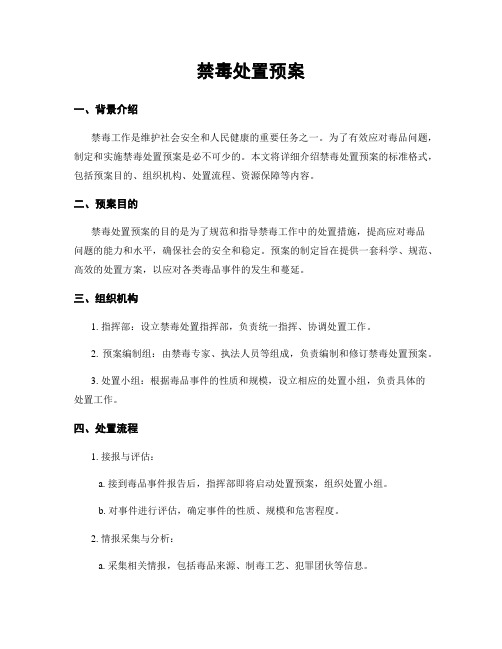 禁毒处置预案

一、背景介绍

禁毒工作是维护社会安全和人民健康的重要任务之一。为了有效应对毒品问题，制定和实施禁毒处置预案是必不可少的。本文将详细介绍禁毒处置预案的标准格式，包括预案目的、组织机构、处置流程、资源保障等内容。

二、预案目的

禁毒处置预案的目的是为了规范和指导禁毒工作中的处置措施，提高应对毒品问题的能力和水平，确保社会的安全和稳定。预案的制定旨在提供一套科学、规范、高效的处置方案，以应对各类毒品事件的发生和蔓延。

三、组织机构

1. 指挥部：设立禁毒处置指挥部，负责统一指挥、协调处置工作。

2. 预案编制组：由禁毒专家、执法人员等组成，负责编制和修订禁毒处置预案。

3. 处置小组：根据毒品事件的性质和规模，设立相应的处置小组，负责具体的处置工作。

四、处置流程

1. 接报与评估：

a. 接到毒品事件报告后，指挥部即将启动处置预案，组织处置小组。

b. 对事件进行评估，确定事件的性质、规模和危害程度。

2. 情报采集与分析：

a. 采集相关情报，包括毒品来源、制毒工艺、犯罪团伙等信息。